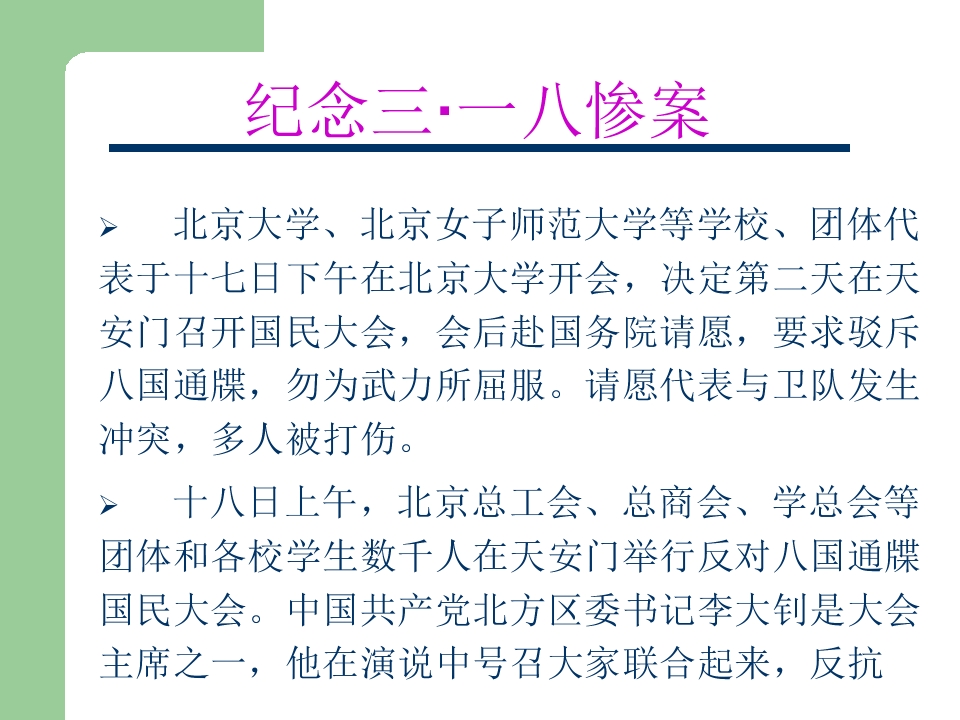 纪念三·一八惨案

➢ 北京大学、北京女子师范大学等学校、团体代表于十七日下午在北京大学开会，决定第二天在天安门召开国民大会，会后赴国务院请愿，要求驳斥八国通牒，勿为武力所屈服。请愿代表与卫队发生冲突，多人被打伤。

➢ 十八日上午，北京总工会、总商会、学总会等团体和各校学生数千人在天安门举行反对八国通牒国民大会。中国共产党北方区委书记李大钊是大会主席之一，他在演说中号召大家联合起来，反抗